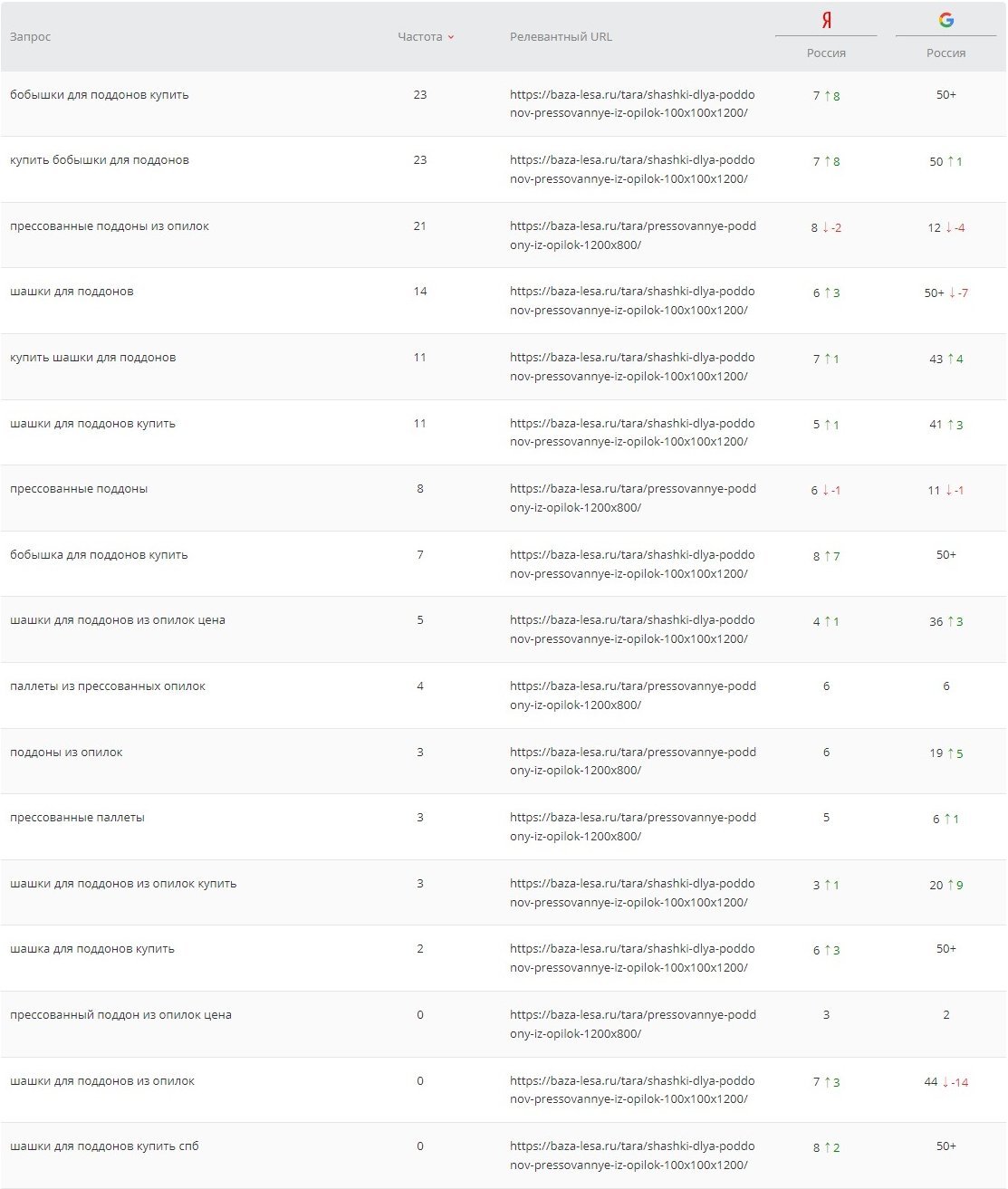 | Запрос | Частота | Релевантный URL | Я Россия | G Россия |
|---|---|---|---|---|
| бобышки для поддонов купить | 23 | https://baza-lesa.ru/tara/shashki-dlya-poddonov-pressovannye-iz-opilok-100x100x1200/ | 7 ↑8 | 50+ |
| купить бобышки для поддонов | 23 | https://baza-lesa.ru/tara/shashki-dlya-poddonov-pressovannye-iz-opilok-100x100x1200/ | 7 ↑8 | 50 ↑1 |
| прессованные поддоны из опилок | 21 | https://baza-lesa.ru/tara/pressovannye-poddony-iz-opilok-1200x800/ | 8 ↓-2 | 12 ↓-4 |
| шашки для поддонов | 14 | https://baza-lesa.ru/tara/shashki-dlya-poddonov-pressovannye-iz-opilok-100x100x1200/ | 6 ↑3 | 50+ ↓-7 |
| купить шашки для поддонов | 11 | https://baza-lesa.ru/tara/shashki-dlya-poddonov-pressovannye-iz-opilok-100x100x1200/ | 7 ↑1 | 43 ↑4 |
| шашки для поддонов купить | 11 | https://baza-lesa.ru/tara/shashki-dlya-poddonov-pressovannye-iz-opilok-100x100x1200/ | 5 ↑1 | 41 ↑3 |
| прессованные поддоны | 8 | https://baza-lesa.ru/tara/pressovannye-poddony-iz-opilok-1200x800/ | 6 ↓-1 | 11 ↓-1 |
| бобышка для поддонов купить | 7 | https://baza-lesa.ru/tara/shashki-dlya-poddonov-pressovannye-iz-opilok-100x100x1200/ | 8 ↑7 | 50+ |
| шашки для поддонов из опилок цена | 5 | https://baza-lesa.ru/tara/shashki-dlya-poddonov-pressovannye-iz-opilok-100x100x1200/ | 4 ↑1 | 36 ↑3 |
| паллеты из прессованных опилок | 4 | https://baza-lesa.ru/tara/pressovannye-poddony-iz-opilok-1200x800/ | 6 | 6 |
| поддоны из опилок | 3 | https://baza-lesa.ru/tara/pressovannye-poddony-iz-opilok-1200x800/ | 6 | 19 ↑5 |
| прессованные паллеты | 3 | https://baza-lesa.ru/tara/pressovannye-poddony-iz-opilok-1200x800/ | 5 | 6 ↑1 |
| шашки для поддонов из опилок купить | 3 | https://baza-lesa.ru/tara/shashki-dlya-poddonov-pressovannye-iz-opilok-100x100x1200/ | 3 ↑1 | 20 ↑9 |
| шашка для поддонов купить | 2 | https://baza-lesa.ru/tara/shashki-dlya-poddonov-pressovannye-iz-opilok-100x100x1200/ | 6 ↑3 | 50+ |
| прессованный поддон из опилок цена | 0 | https://baza-lesa.ru/tara/pressovannye-poddony-iz-opilok-1200x800/ | 3 | 2 |
| шашки для поддонов из опилок | 0 | https://baza-lesa.ru/tara/shashki-dlya-poddonov-pressovannye-iz-opilok-100x100x1200/ | 7 ↑3 | 44 ↓-14 |
| шашки для поддонов купить спб | 0 | https://baza-lesa.ru/tara/shashki-dlya-poddonov-pressovannye-iz-opilok-100x100x1200/ | 8 ↑2 | 50+ |